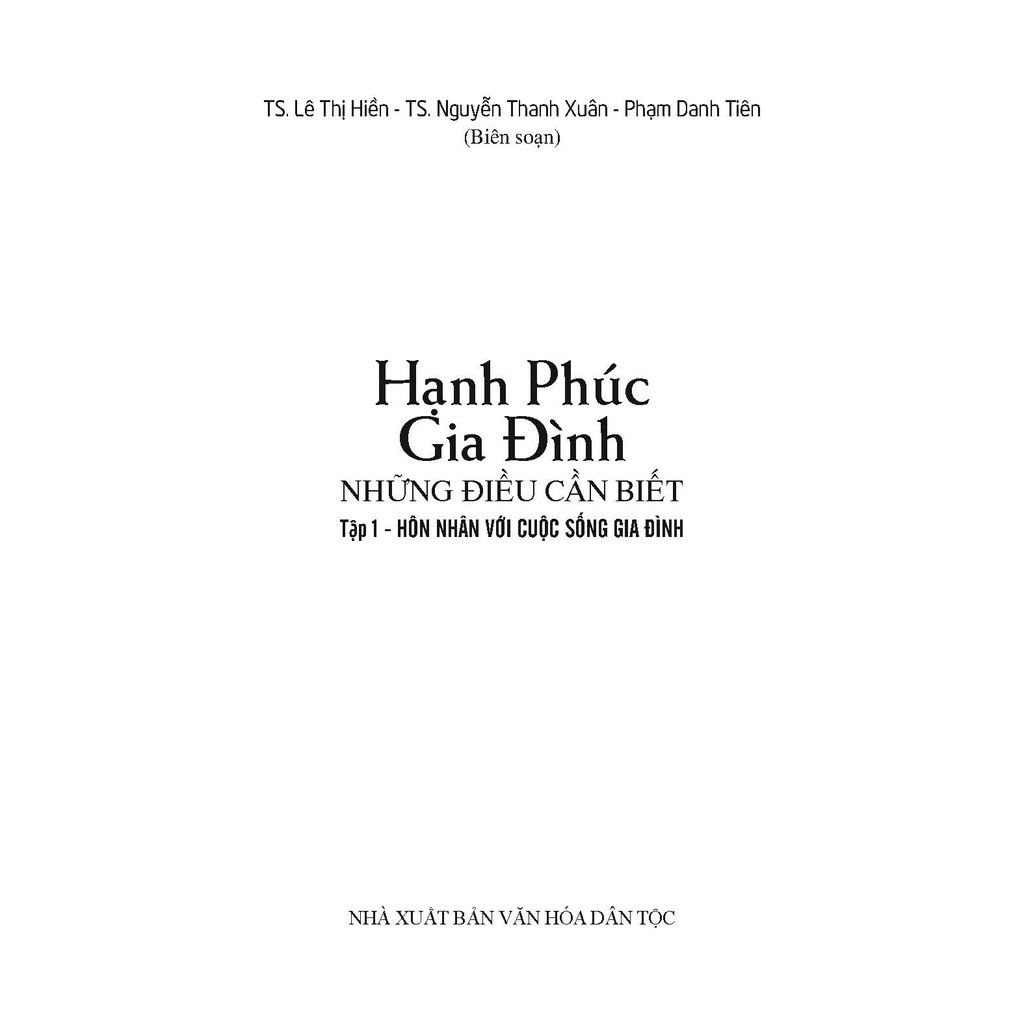 TS. Lê Thị Hiền - TS. Nguyễn Thanh Xuân - Phạm Danh Tiên
(Biên soạn)

Hạnh Phúc
Gia Đình
NHỮNG ĐIỀU CẦN BIẾT
Tập 1 - HÔN NHÂN VỚI CUỘC SỐNG GIA ĐÌNH

NHÀ XUẤT BẢN VĂN HÓA DÂN TỘC